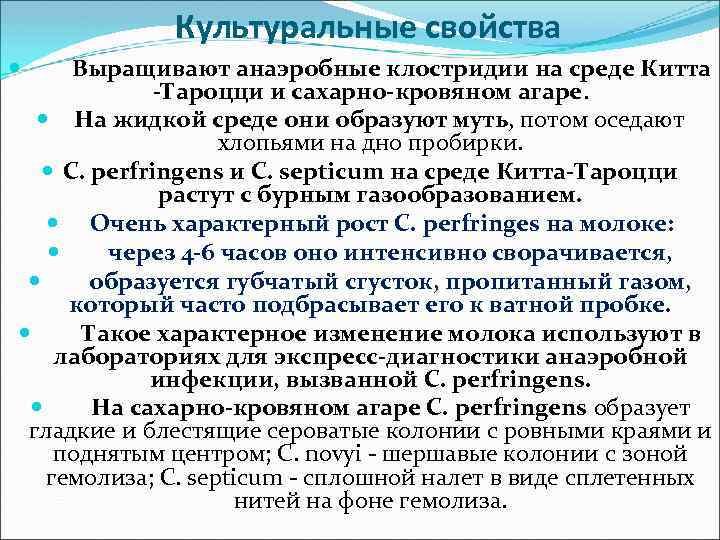 Культуральные свойства

Выращивают анаэробные клостридии на среде Китта -Тароцци и сахарно-кровяном агаре.

На жидкой среде они образуют муть, потом оседают хлопьями на дно пробирки.

C. perfringens и C. septicum на среде Китта-Тароцци растут с бурным газообразованием.

Очень характерный рост C. perfringes на молоке:

через 4-6 часов оно интенсивно сворачивается,

образуется губчатый сгусток, пропитанный газом, который часто подбрасывает его к ватной пробке.

Такое характерное изменение молока используют в лабораториях для экспресс-диагностики анаэробной инфекции, вызванной C. perfringens.

На сахарно-кровяном агаре C. perfringens образует гладкие и блестящие сероватые колонии с ровными краями и поднятым центром; C. novyi - шершавые колонии с зоной гемолиза; C. septicum - сплошной налет в виде сплетенных нитей на фоне гемолиза.